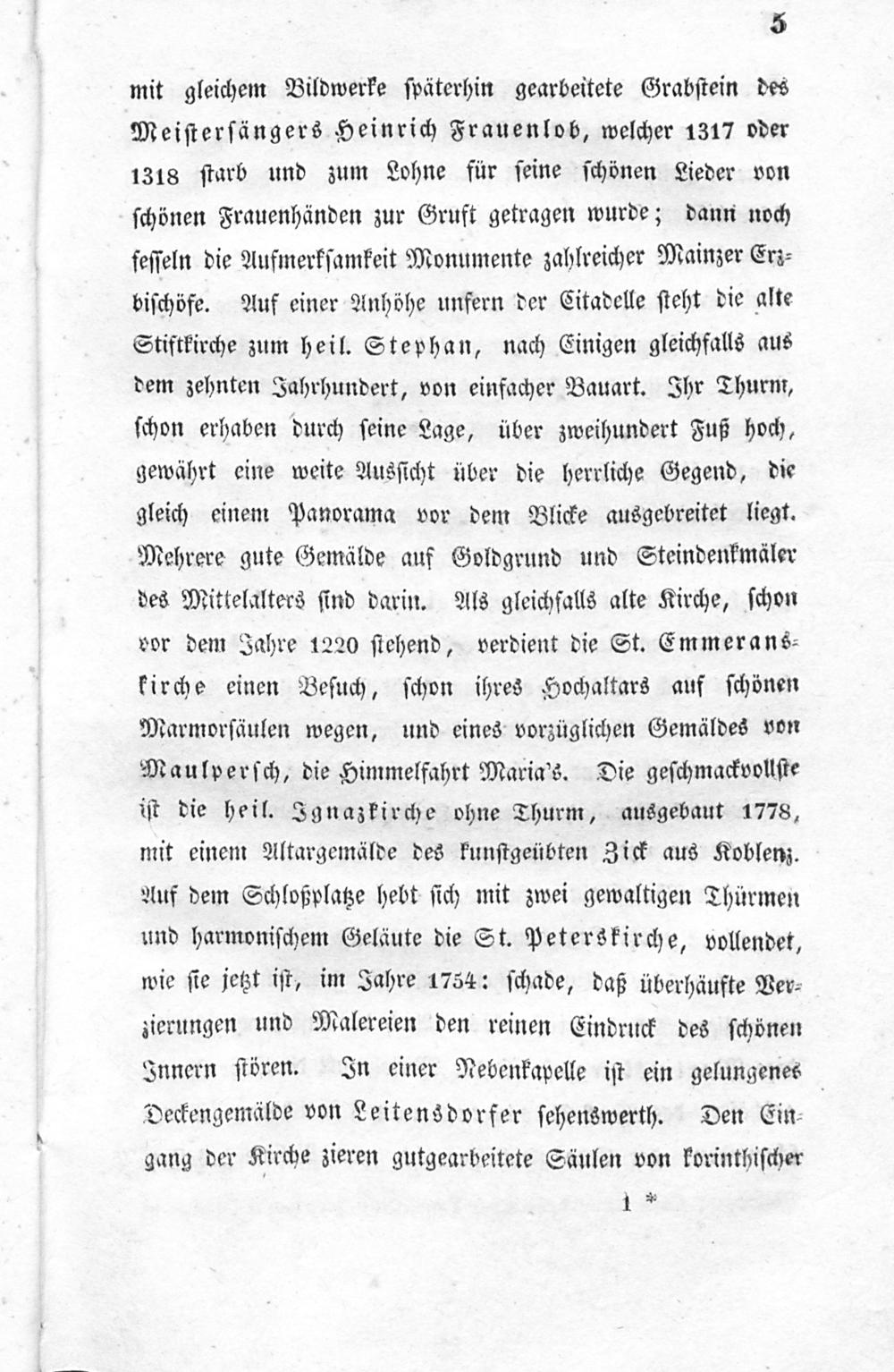 5

mit gleichem Bildwerke späterhin gearbeitete Grabstein des Meistersängers Heinrich Frauenlob, welcher 1317 oder 1318 starb und zum Lohne für seine schönen Lieder von schönen Frauenhänden zur Gruft getragen wurde; dann noch fesseln die Aufmerksamkeit Monumente zahlreicher Mainzer Erzbischöfe. Auf einer Anhöhe unfern der Citadelle steht die alte Stiftkirche zum heil. Stephan, nach Einigen gleichfalls aus dem zehnten Jahrhundert, von einfacher Bauart. Ihr Thurm, schon erhaben durch seine Lage, über zweihundert Fuß hoch, gewährt eine weite Aussicht über die herrliche Gegend, die gleich einem Panorama vor dem Blicke ausgebreitet liegt. Mehrere gute Gemälde auf Goldgrund und Steindenkmäler des Mittelalters sind darin. Als gleichfalls alte Kirche, schon vor dem Jahre 1220 stehend, verdient die St. Emmeranskirche einen Besuch, schon ihres Hochaltars auf schönen Marmorsäulen wegen, und eines vorzüglichen Gemäldes von Maulpersch, die Himmelfahrt Maria's. Die geschmackvollste ist die heil. Ignazkirche ohne Thurm, ausgebaut 1778, mit einem Altargemälde des kunstgeübten Zick aus Koblenz. Auf dem Schloßplatze hebt sich mit zwei gewaltigen Thürmen und harmonischem Geläute die St. Peterskirche, vollendet, wie sie jetzt ist, im Jahre 1754: schade, daß überhäufte Verzierungen und Malereien den reinen Eindruck des schönen Innern stören. In einer Nebenkapelle ist ein gelungenes Deckengemälde von Leitensdorfer sehenswerth. Den Eingang der Kirche zieren gutgearbeitete Säulen von korinthischer

1 *